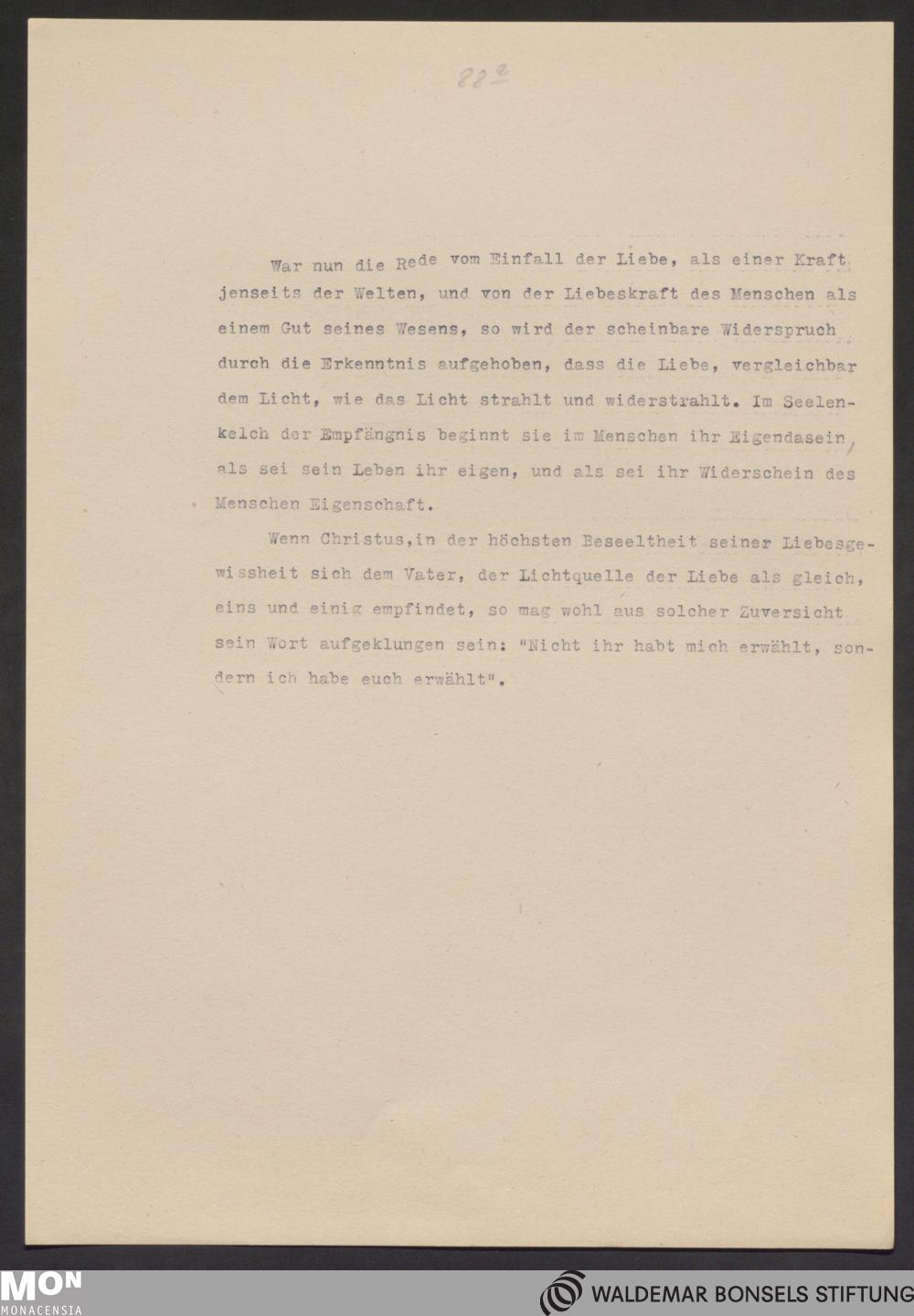 88a

War nun die Rede vom Einfall der Liebe, als einer Kraft jenseits der Welten, und von der Liebeskraft des Menschen als einem Gut seines Wesens, so wird der scheinbare Widerspruch durch die Erkenntnis aufgehoben, dass die Liebe, vergleichbar dem Licht, wie das Licht strahlt und widerstrahlt. Im Seelenkelch der Empfängnis beginnt sie im Menschen ihr Eigendasein, als sei sein Leben ihr eigen, und als sei ihr Widerschein des Menschen Eigenschaft.

Wenn Christus,in der höchsten Beseeltheit seiner Liebesgewissheit sich dem Vater, der Lichtquelle der Liebe als gleich, eins und einig empfindet, so mag wohl aus solcher Zuversicht sein Wort aufgeklungen sein: "Nicht ihr habt mich erwählt, sondern ich habe euch erwählt".

MON
MONACENSIA

WALDEMAR BONSELS STIFTUNG